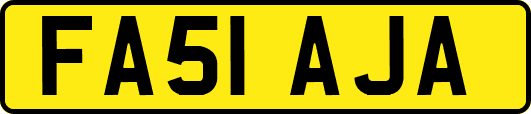 FA51 AJA